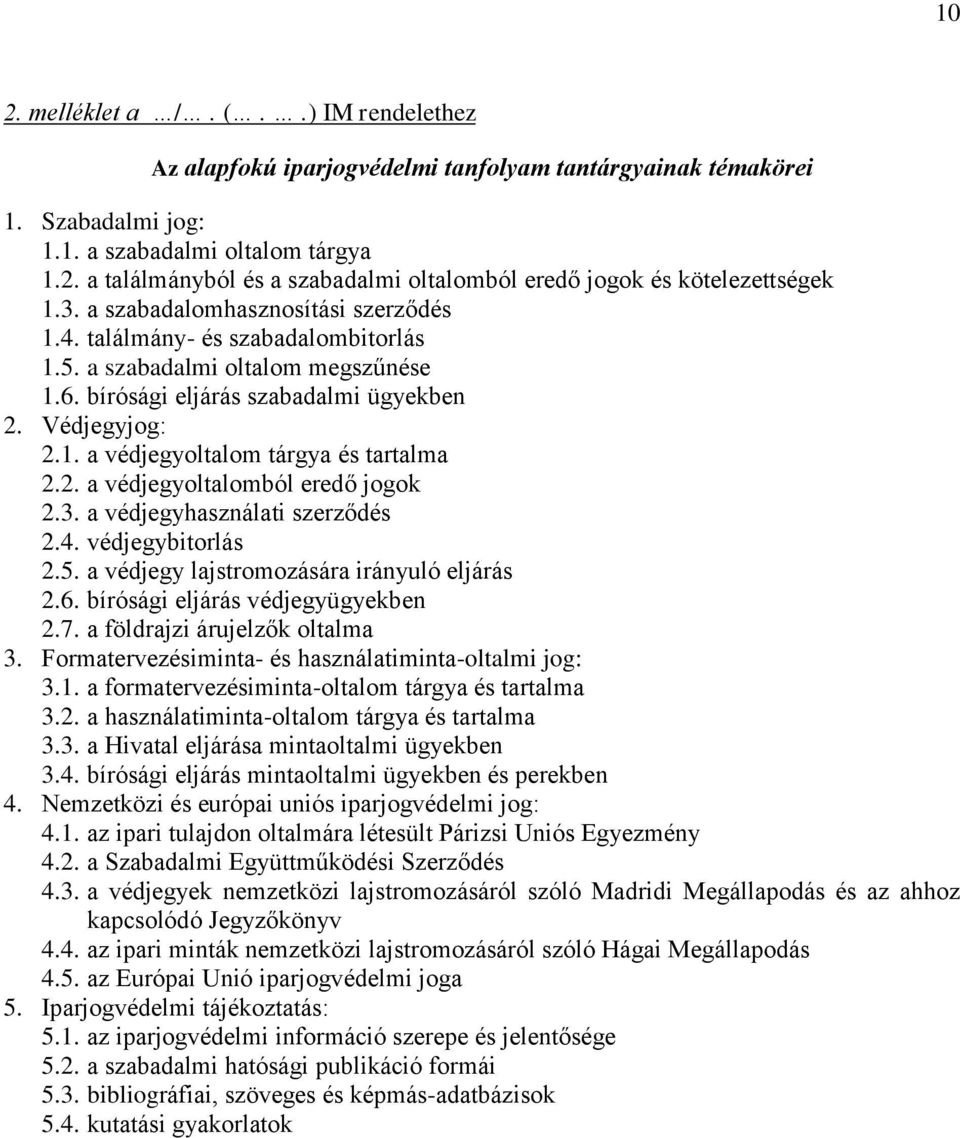 10

2. melléklet a …/… . (… . … .) IM rendelethez

Az alapfokú iparjogvédelmi tanfolyam tantárgyainak témakörei

1. Szabadalmi jog:
1.1. a szabadalmi oltalom tárgya
1.2. a találmányból és a szabadalmi oltalomból eredő jogok és kötelezettségek
1.3. a szabadalomhasznosítási szerződés
1.4. találmány- és szabadalombitorlás
1.5. a szabadalmi oltalom megszűnése
1.6. bírósági eljárás szabadalmi ügyekben
2. Védjegyjog:
2.1. a védjegyoltalom tárgya és tartalma
2.2. a védjegyoltalomból eredő jogok
2.3. a védjegyhasználati szerződés
2.4. védjegybitorlás
2.5. a védjegy lajstromozására irányuló eljárás
2.6. bírósági eljárás védjegyügyekben
2.7. a földrajzi árujelzők oltalma
3. Formatervezésiminta- és használatiminta-oltalmi jog:
3.1. a formatervezésiminta-oltalom tárgya és tartalma
3.2. a használatiminta-oltalom tárgya és tartalma
3.3. a Hivatal eljárása mintaoltalmi ügyekben
3.4. bírósági eljárás mintaoltalmi ügyekben és perekben
4. Nemzetközi és európai uniós iparjogvédelmi jog:
4.1. az ipari tulajdon oltalmára létesült Párizsi Uniós Egyezmény
4.2. a Szabadalmi Együttműködési Szerződés
4.3. a védjegyek nemzetközi lajstromozásáról szóló Madridi Megállapodás és az ahhoz kapcsolódó Jegyzőkönyv
4.4. az ipari minták nemzetközi lajstromozásáról szóló Hágai Megállapodás
4.5. az Európai Unió iparjogvédelmi joga
5. Iparjogvédelmi tájékoztatás:
5.1. az iparjogvédelmi információ szerepe és jelentősége
5.2. a szabadalmi hatósági publikáció formái
5.3. bibliográfiai, szöveges és képmás-adatbázisok
5.4. kutatási gyakorlatok